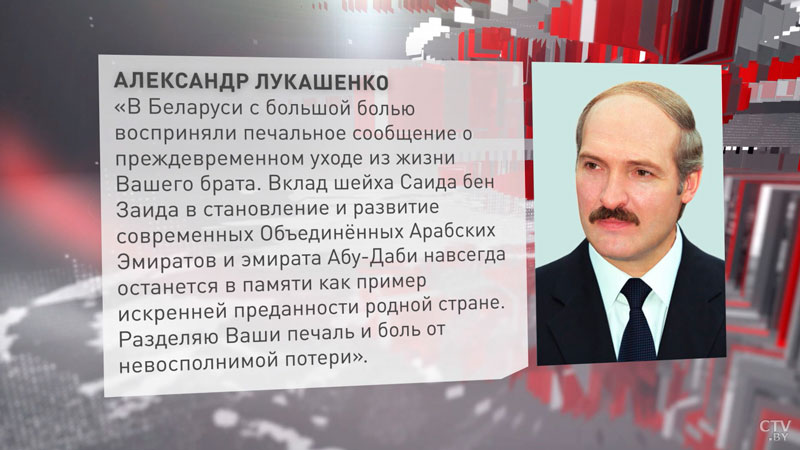 АЛЕКСАНДР ЛУКАШЕНКО
«В Беларуси с большой болью восприняли печальное сообщение о преждевременном уходе из жизни Вашего брата. Вклад шейха Саида бен Заида в становление и развитие современных Объединённых Арабских Эмиратов и эмирата Абу-Даби навсегда останется в памяти как пример искренней преданности родной стране. Разделяю Ваши печаль и боль от невосполнимой потери».

CTV.BY